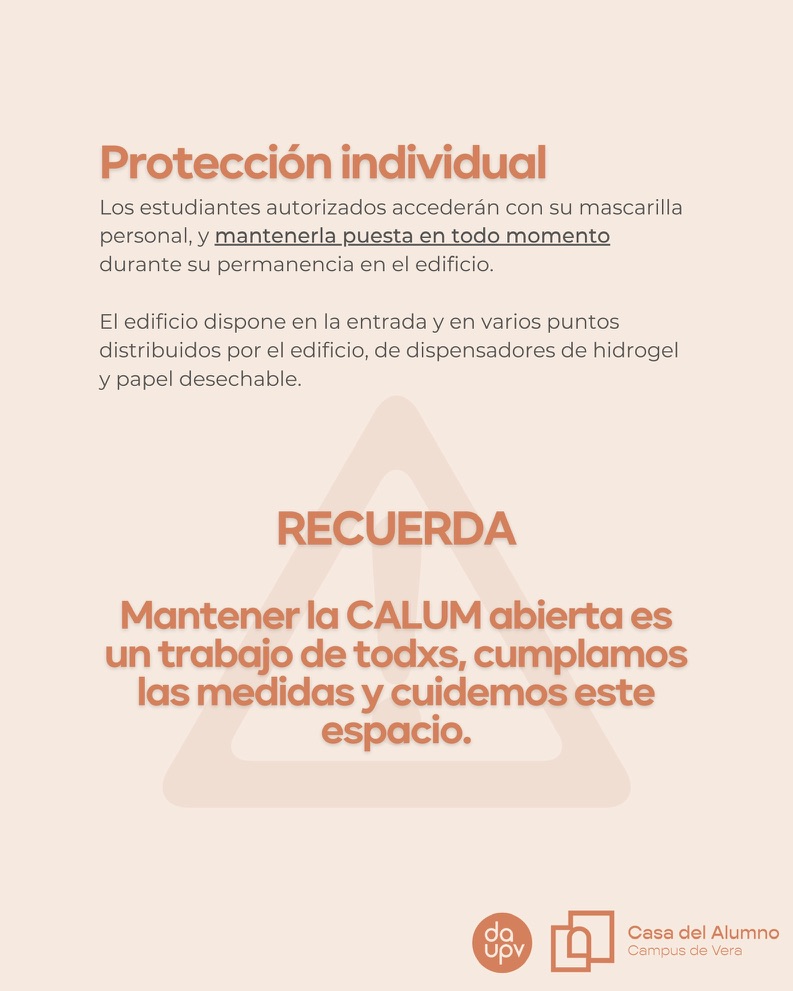 Protección individual

Los estudiantes autorizados accederán con su mascarilla personal, y mantenerla puesta en todo momento durante su permanencia en el edificio.

El edificio dispone en la entrada y en varios puntos distribuidos por el edificio, de dispensadores de hidrogel y papel desechable.

RECUERDA

Mantener la CALUM abierta es un trabajo de todxs, cumplamos las medidas y cuidemos este espacio.

da upv

Casa del Alumno
Campus de Vera